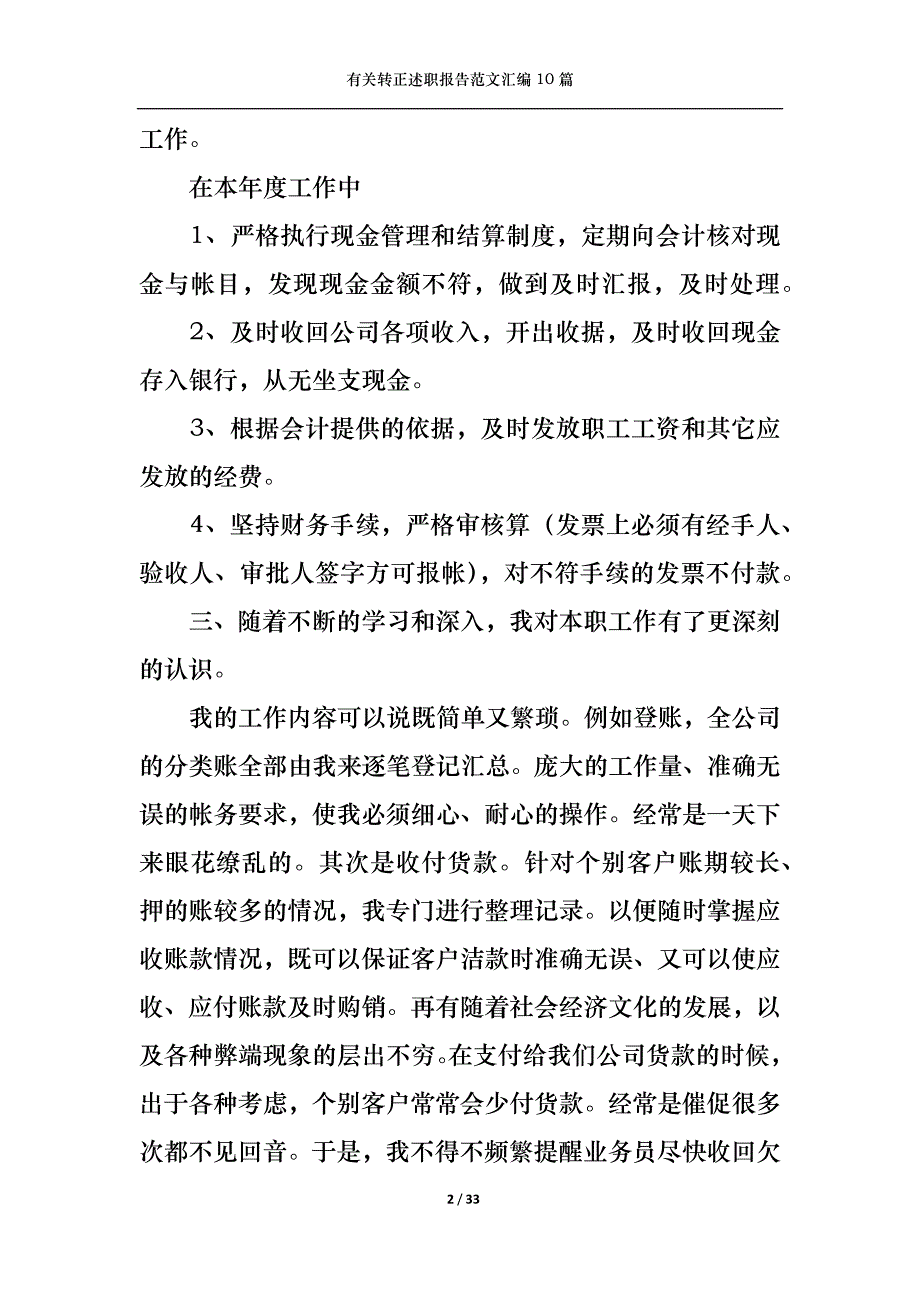 有关转正述职报告范文汇编10篇

工作。

在本年度工作中

1、严格执行现金管理和结算制度，定期向会计核对现金与帐目，发现现金金额不符，做到及时汇报，及时处理。

2、及时收回公司各项收入，开出收据，及时收回现金存入银行，从无坐支现金。

3、根据会计提供的依据，及时发放职工工资和其它应发放的经费。

4、坚持财务手续，严格审核算（发票上必须有经手人、验收人、审批人签字方可报帐），对不符手续的发票不付款。

三、随着不断的学习和深入，我对本职工作有了更深刻的认识。

我的工作内容可以说既简单又繁琐。例如登账，全公司的分类账全部由我来逐笔登记汇总。庞大的工作量、准确无误的帐务要求，使我必须细心、耐心的操作。经常是一天下来眼花缭乱的。其次是收付货款。针对个别客户账期较长、押的账较多的情况，我专门进行整理记录。以便随时掌握应收账款情况，既可以保证客户洁款时准确无误、又可以使应收、应付账款及时购销。再有随着社会经济文化的发展，以及各种弊端现象的层出不穷。在支付给我们公司货款的时候，出于各种考虑，个别客户常常会少付货款。经常是催促很多次都不见回音。于是，我不得不频繁提醒业务员尽快收回欠

2 / 33